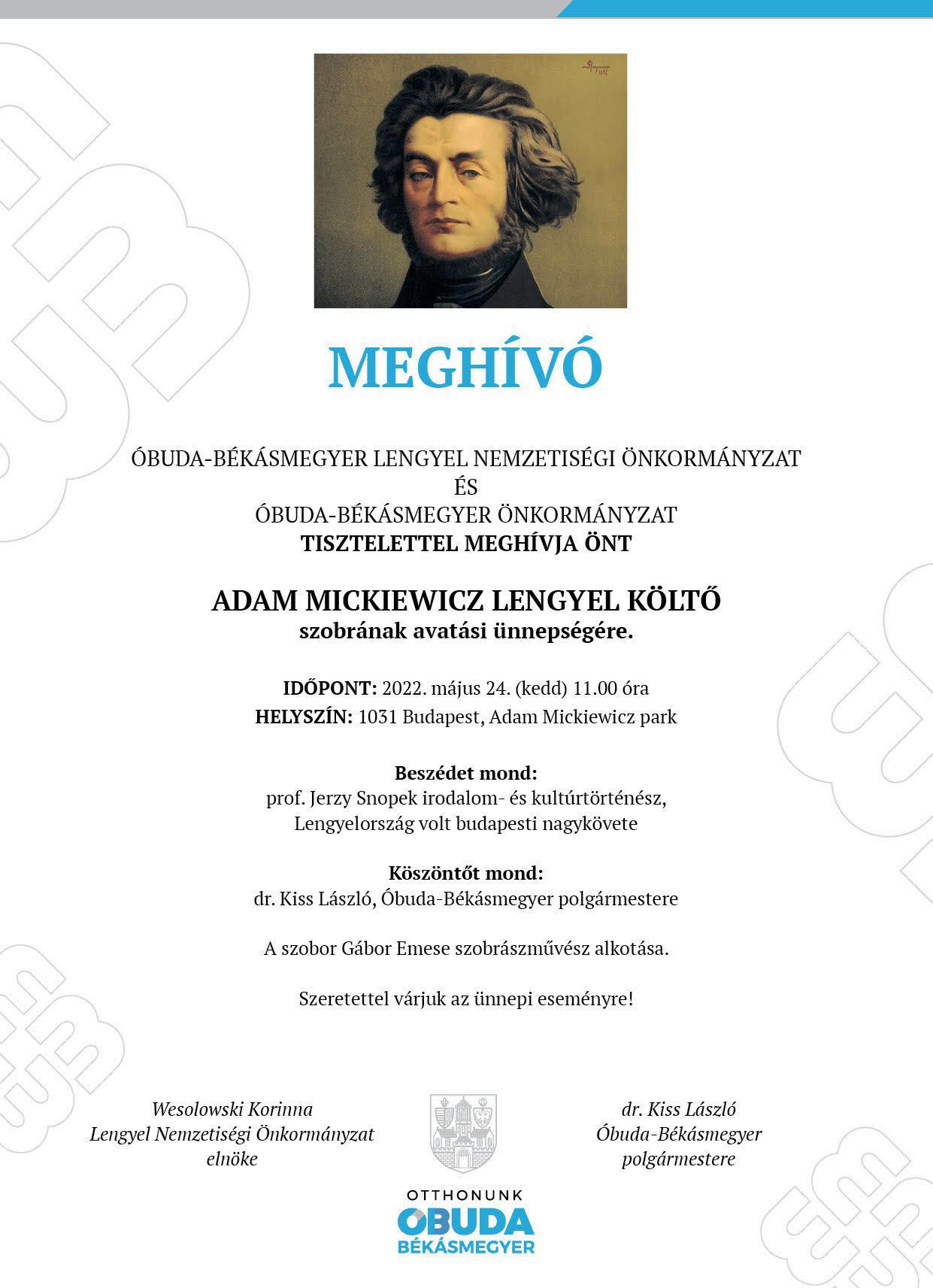 MEGHÍVÓ

ÓBUDA-BÉKÁSMEGYER LENGYEL NEMZETISÉGI ÖNKORMÁNYZAT
ÉS
ÓBUDA-BÉKÁSMEGYER ÖNKORMÁNYZAT
TISZTELETTEL MEGHÍVJA ÖNT

ADAM MICKIEWICZ LENGYEL KÖLTŐ
szobrának avatási ünnepségére.

IDŐPONT: 2022. május 24. (kedd) 11.00 óra
HELYSZÍN: 1031 Budapest, Adam Mickiewicz park

Beszédet mond:
prof. Jerzy Snopek irodalom- és kultúrtörténész,
Lengyelország volt budapesti nagykövete

Köszöntőt mond:
dr. Kiss László, Óbuda-Békásmegyer polgármestere

A szobor Gábor Emese szobrászművész alkotása.

Szeretettel várjuk az ünnepi eseményre!

Wesolowski Korinna
Lengyel Nemzetiségi Önkormányzat
elnöke

dr. Kiss László
Óbuda-Békásmegyer
polgármestere

OTTHONUNK
ÓBUDA
BÉKÁSMEGYER